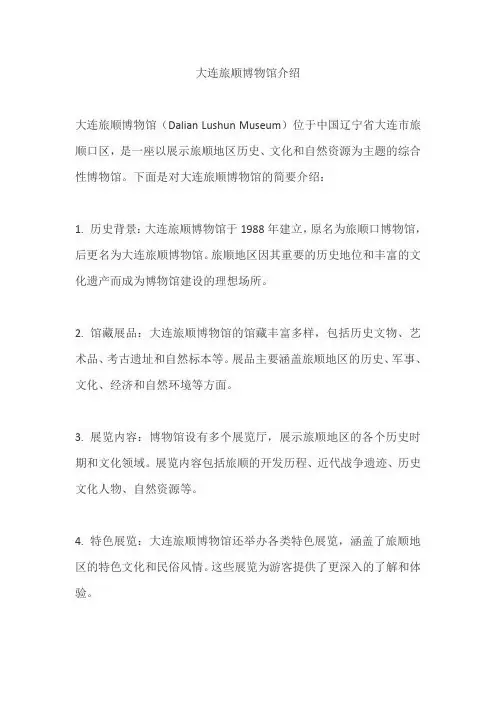 大连旅顺博物馆介绍

大连旅顺博物馆（Dalian Lushun Museum）位于中国辽宁省大连市旅顺口区，是一座以展示旅顺地区历史、文化和自然资源为主题的综合性博物馆。下面是对大连旅顺博物馆的简要介绍：

1. 历史背景：大连旅顺博物馆于 1988 年建立，原名为旅顺口博物馆，后更名为大连旅顺博物馆。旅顺地区因其重要的历史地位和丰富的文化遗产而成为博物馆建设的理想场所。

2. 馆藏展品：大连旅顺博物馆的馆藏丰富多样，包括历史文物、艺术品、考古遗址和自然标本等。展品主要涵盖旅顺地区的历史、军事、文化、经济和自然环境等方面。

3. 展览内容：博物馆设有多个展览厅，展示旅顺地区的各个历史时期和文化领域。展览内容包括旅顺的开发历程、近代战争遗迹、历史文化人物、自然资源等。

4. 特色展览：大连旅顺博物馆还举办各类特色展览，涵盖了旅顺地区的特色文化和民俗风情。这些展览为游客提供了更深入的了解和体验。